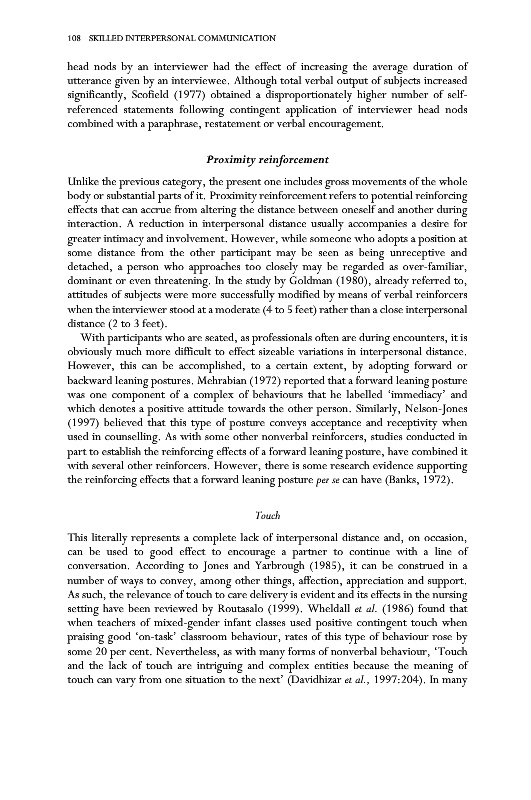 108 SKILLED INTERPERSONAL COMMUNICATION

head nods by an interviewer had the effect of increasing the average duration of utterance given by an interviewee. Although total verbal output of subjects increased significantly, Scofield (1977) obtained a disproportionately higher number of self-referenced statements following contingent application of interviewer head nods combined with a paraphrase, restatement or verbal encouragement.

Proximity reinforcement

Unlike the previous category, the present one includes gross movements of the whole body or substantial parts of it. Proximity reinforcement refers to potential reinforcing effects that can accrue from altering the distance between oneself and another during interaction. A reduction in interpersonal distance usually accompanies a desire for greater intimacy and involvement. However, while someone who adopts a position at some distance from the other participant may be seen as being unreceptive and detached, a person who approaches too closely may be regarded as over-familiar, dominant or even threatening. In the study by Goldman (1980), already referred to, attitudes of subjects were more successfully modified by means of verbal reinforcers when the interviewer stood at a moderate (4 to 5 feet) rather than a close interpersonal distance (2 to 3 feet).

With participants who are seated, as professionals often are during encounters, it is obviously much more difficult to effect sizeable variations in interpersonal distance. However, this can be accomplished, to a certain extent, by adopting forward or backward leaning postures. Mehrabian (1972) reported that a forward leaning posture was one component of a complex of behaviours that he labelled 'immediacy' and which denotes a positive attitude towards the other person. Similarly, Nelson-Jones (1997) believed that this type of posture conveys acceptance and receptivity when used in counselling. As with some other nonverbal reinforcers, studies conducted in part to establish the reinforcing effects of a forward leaning posture, have combined it with several other reinforcers. However, there is some research evidence supporting the reinforcing effects that a forward leaning posture per se can have (Banks, 1972).

Touch

This literally represents a complete lack of interpersonal distance and, on occasion, can be used to good effect to encourage a partner to continue with a line of conversation. According to Jones and Yarbrough (1985), it can be construed in a number of ways to convey, among other things, affection, appreciation and support. As such, the relevance of touch to care delivery is evident and its effects in the nursing setting have been reviewed by Routasalo (1999). Wheldall et al. (1986) found that when teachers of mixed-gender infant classes used positive contingent touch when praising good 'on-task' classroom behaviour, rates of this type of behaviour rose by some 20 per cent. Nevertheless, as with many forms of nonverbal behaviour, 'Touch and the lack of touch are intriguing and complex entities because the meaning of touch can vary from one situation to the next' (Davidhizar et al., 1997:204). In many